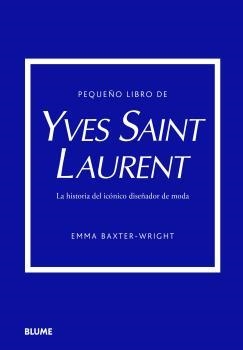 PEQUEÑO LIBRO DE

YVES SAINT LAURENT

La historia del icónico diseñador de moda

EMMA BAXTER-WRIGHT

BLUME